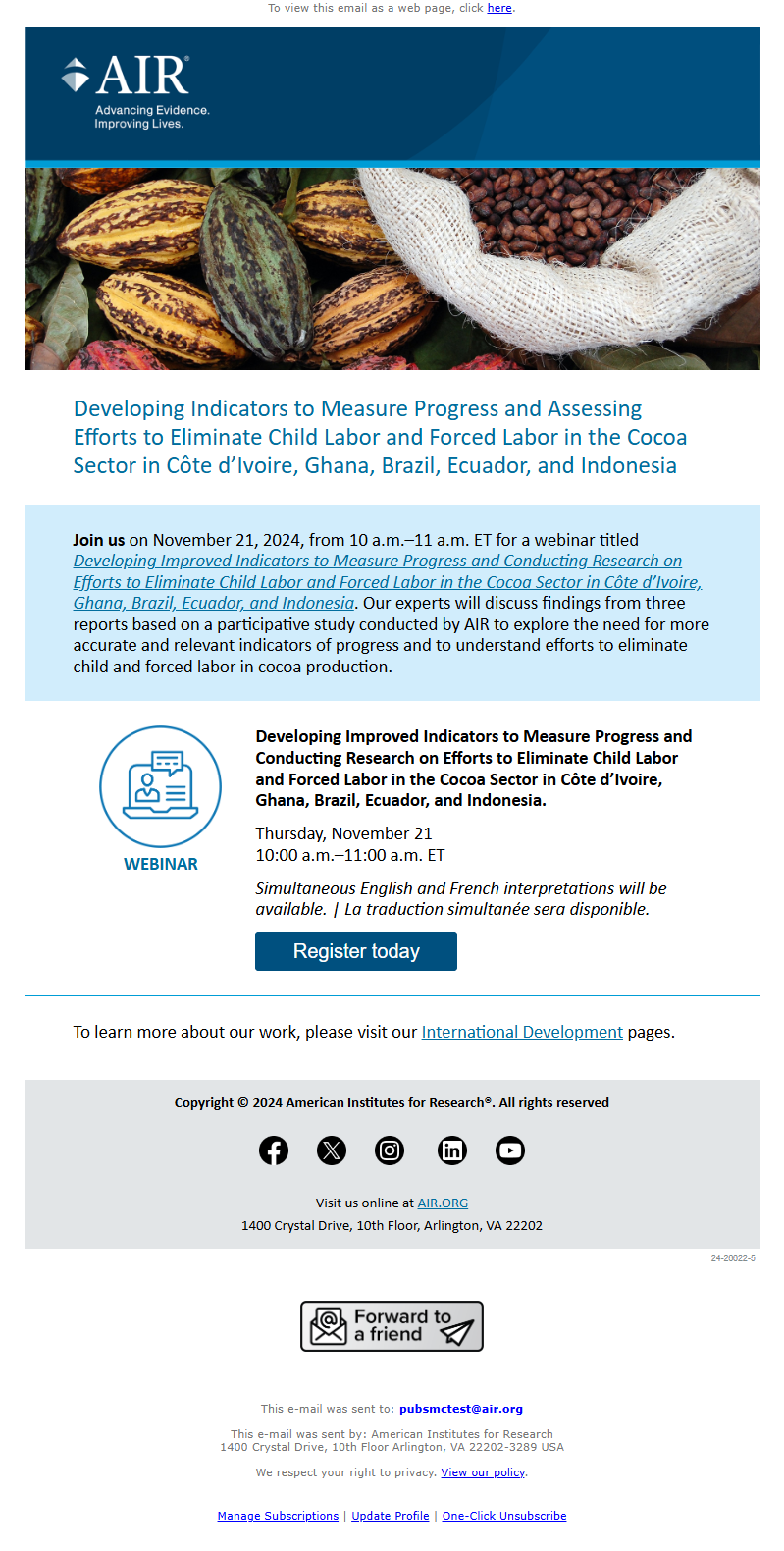 To view this email as a web page, click here.

AIR®
Advancing Evidence. Improving Lives.

Developing Indicators to Measure Progress and Assessing Efforts to Eliminate Child Labor and Forced Labor in the Cocoa Sector in Côte d'Ivoire, Ghana, Brazil, Ecuador, and Indonesia

Join us on November 21, 2024, from 10 a.m.–11 a.m. ET for a webinar titled Developing Improved Indicators to Measure Progress and Conducting Research on Efforts to Eliminate Child Labor and Forced Labor in the Cocoa Sector in Côte d'Ivoire, Ghana, Brazil, Ecuador, and Indonesia. Our experts will discuss findings from three reports based on a participative study conducted by AIR to explore the need for more accurate and relevant indicators of progress and to understand efforts to eliminate child and forced labor in cocoa production.

WEBINAR

Developing Improved Indicators to Measure Progress and Conducting Research on Efforts to Eliminate Child Labor and Forced Labor in the Cocoa Sector in Côte d'Ivoire, Ghana, Brazil, Ecuador, and Indonesia.

Thursday, November 21
10:00 a.m.–11:00 a.m. ET

Simultaneous English and French interpretations will be available. | La traduction simultanée sera disponible.

Register today

To learn more about our work, please visit our International Development pages.

Copyright © 2024 American Institutes for Research®. All rights reserved

Visit us online at AIR.ORG
1400 Crystal Drive, 10th Floor, Arlington, VA 22202

24-26822-5

Forward to a friend

This e-mail was sent to: pubsmctest@air.org

This e-mail was sent by: American Institutes for Research
1400 Crystal Drive, 10th Floor Arlington, VA 22202-3289 USA

We respect your right to privacy. View our policy.

Manage Subscriptions | Update Profile | One-Click Unsubscribe